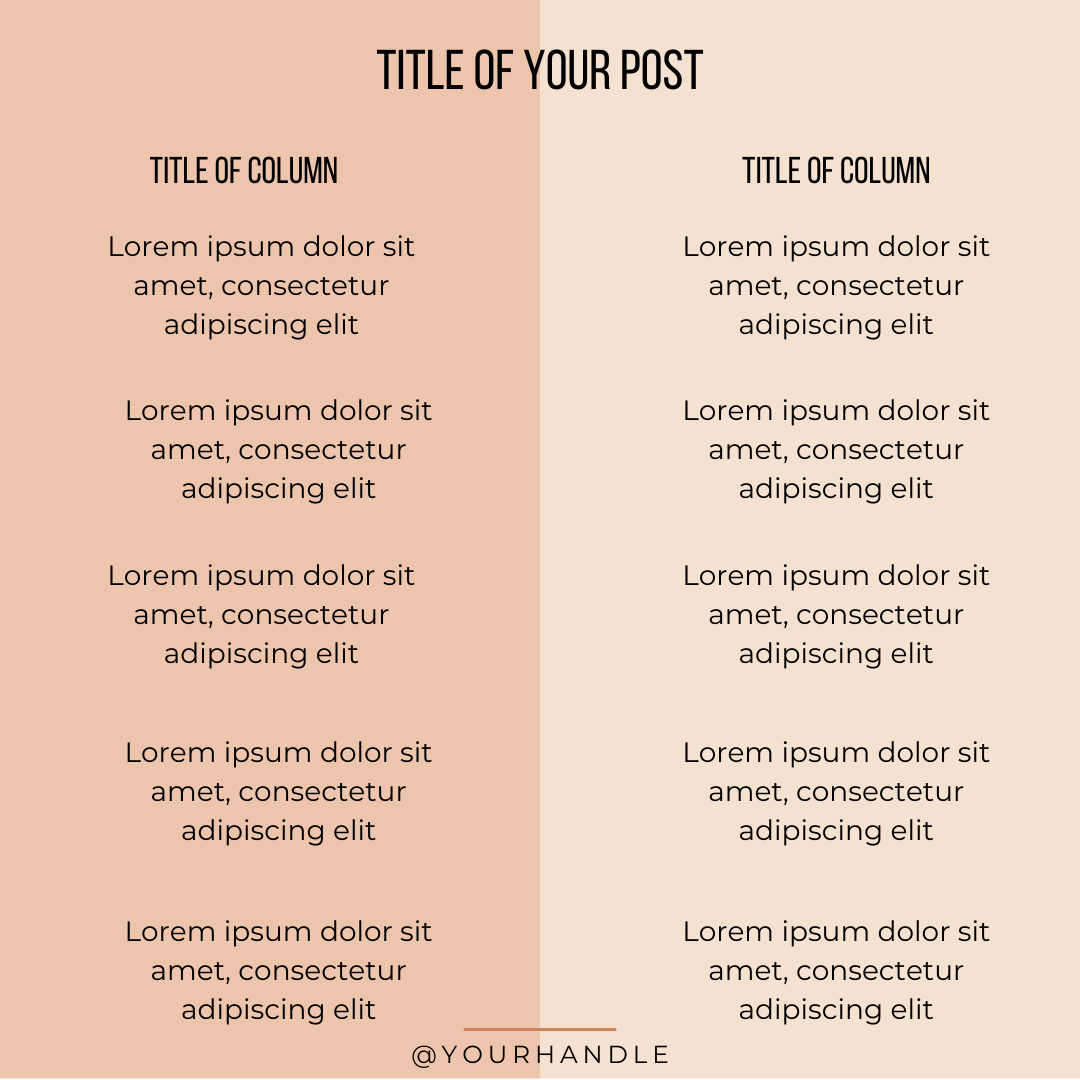 TITLE OF YOUR POST

TITLE OF COLUMN

Lorem ipsum dolor sit amet, consectetur adipiscing elit

Lorem ipsum dolor sit amet, consectetur adipiscing elit

Lorem ipsum dolor sit amet, consectetur adipiscing elit

Lorem ipsum dolor sit amet, consectetur adipiscing elit

Lorem ipsum dolor sit amet, consectetur adipiscing elit

TITLE OF COLUMN

Lorem ipsum dolor sit amet, consectetur adipiscing elit

Lorem ipsum dolor sit amet, consectetur adipiscing elit

Lorem ipsum dolor sit amet, consectetur adipiscing elit

Lorem ipsum dolor sit amet, consectetur adipiscing elit

Lorem ipsum dolor sit amet, consectetur adipiscing elit

@YOURHANDLE